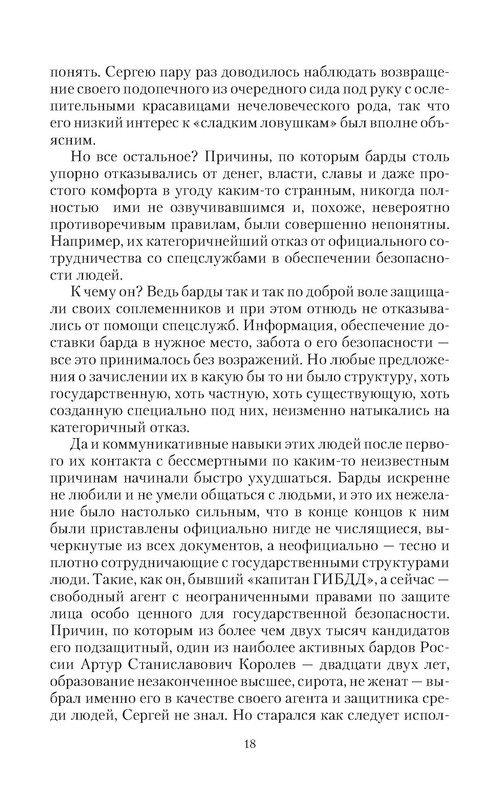 понять. Сергею пару раз доводилось наблюдать возвращение своего подопечного из очередного сида под руку с ослепительными красавицами нечеловеческого рода, так что его низкий интерес к «сладким ловушкам» был вполне объясним.

Но все остальное? Причины, по которым барды столь упорно отказывались от денег, власти, славы и даже простого комфорта в угоду каким-то странным, никогда полностью ими не озвучивавшимся и, похоже, невероятно противоречивым правилам, были совершенно непонятны. Например, их категоричнейший отказ от официального сотрудничества со спецслужбами в обеспечении безопасности людей.

К чему он? Ведь барды так и так по доброй воле защищали своих соплеменников и при этом отнюдь не отказывались от помощи спецслужб. Информация, обеспечение доставки барда в нужное место, забота о его безопасности — все это принималось без возражений. Но любые предложения о зачислении их в какую бы то ни было структуру, хоть государственную, хоть частную, хоть существующую, хоть созданную специально под них, неизменно натыкались на категоричный отказ.

Да и коммуникативные навыки этих людей после первого их контакта с бессмертными по каким-то неизвестным причинам начинали быстро ухудшаться. Барды искренне не любили и не умели общаться с людьми, и это их нежелание было настолько сильным, что в конце концов к ним были приставлены официально нигде не числящиеся, вычеркнутые из всех документов, а неофициально — тесно и плотно сотрудничающие с государственными структурами люди. Такие, как он, бывший «капитан ГИБДД», а сейчас — свободный агент с неограниченными правами по защите лица особо ценного для государственной безопасности. Причин, по которым из более чем двух тысяч кандидатов его подзащитный, один из наиболее активных бардов России Артур Станиславович Королев — двадцати двух лет, образование незаконченное высшее, сирота, не женат — выбрал именно его в качестве своего агента и защитника среди людей, Сергей не знал. Но старался как следует испол-

18